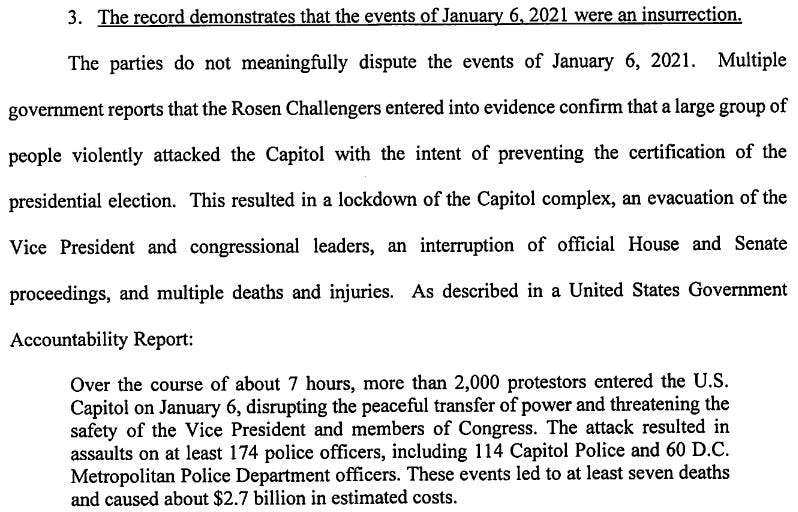 3. The record demonstrates that the events of January 6, 2021 were an insurrection.

The parties do not meaningfully dispute the events of January 6, 2021. Multiple government reports that the Rosen Challengers entered into evidence confirm that a large group of people violently attacked the Capitol with the intent of preventing the certification of the presidential election. This resulted in a lockdown of the Capitol complex, an evacuation of the Vice President and congressional leaders, an interruption of official House and Senate proceedings, and multiple deaths and injuries. As described in a United States Government Accountability Report:

Over the course of about 7 hours, more than 2,000 protestors entered the U.S. Capitol on January 6, disrupting the peaceful transfer of power and threatening the safety of the Vice President and members of Congress. The attack resulted in assaults on at least 174 police officers, including 114 Capitol Police and 60 D.C. Metropolitan Police Department officers. These events led to at least seven deaths and caused about \$2.7 billion in estimated costs.